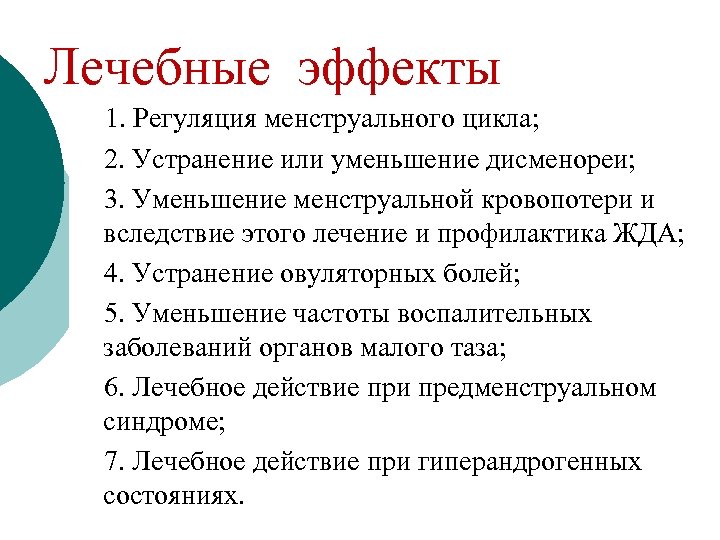 Лечебные эффекты

1. Регуляция менструального цикла;

2. Устранение или уменьшение дисменореи;

3. Уменьшение менструальной кровопотери и вследствие этого лечение и профилактика ЖДА;

4. Устранение овуляторных болей;

5. Уменьшение частоты воспалительных заболеваний органов малого таза;

6. Лечебное действие при предменструальном синдроме;

7. Лечебное действие при гиперандрогенных состояниях.